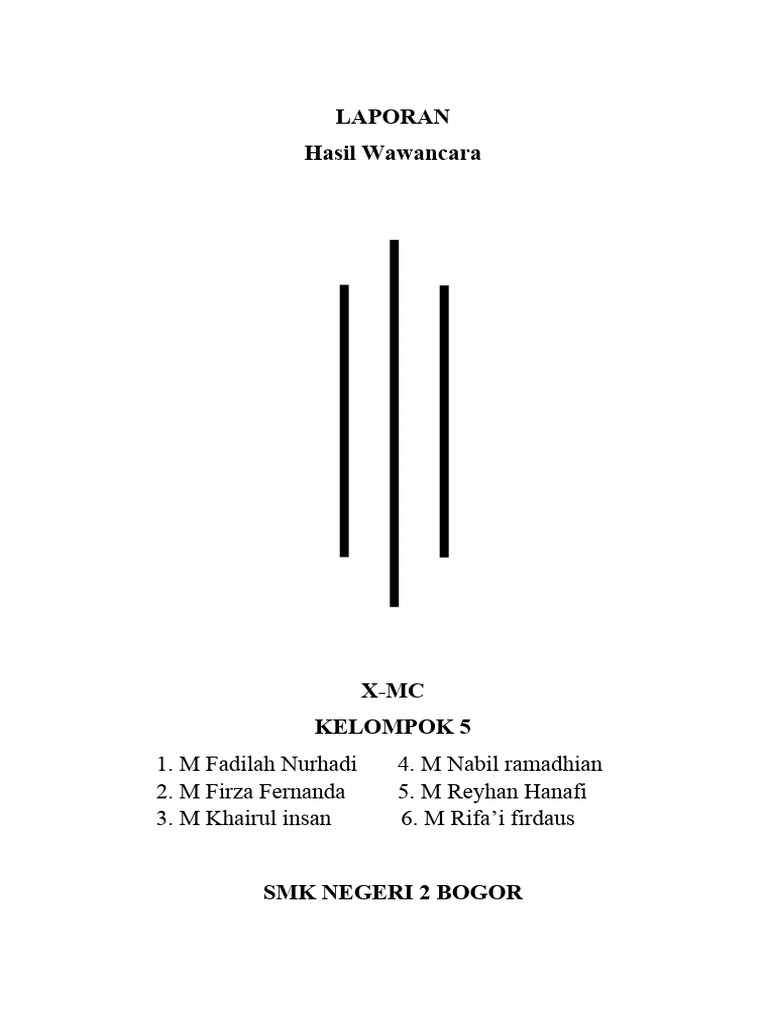 LAPORAN

Hasil Wawancara

X-MC

KELOMPOK 5

1. M Fadilah Nurhadi
2. M Firza Fernanda
3. M Khairul insan

4. M Nabil ramadhian
5. M Reyhan Hanafi
6. M Rifa'i firdaus

SMK NEGERI 2 BOGOR